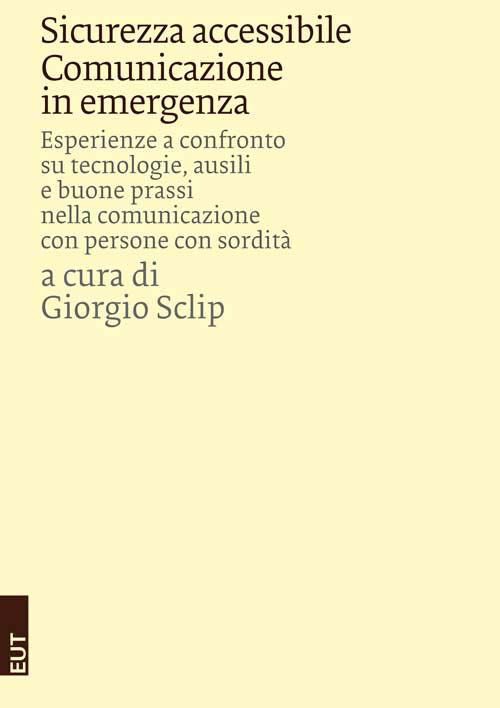 Sicurezza accessibile
Comunicazione in emergenza

Esperienze a confronto su tecnologie, ausili e buone prassi nella comunicazione con persone con sordità

a cura di
Giorgio Sclip

EUT